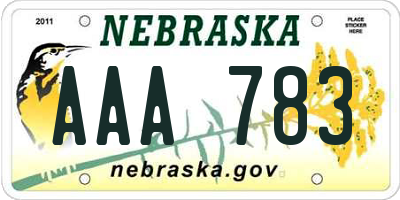 2011

NEBRASKA

PLACE STICKER HERE

AAA 783

nebraska.gov